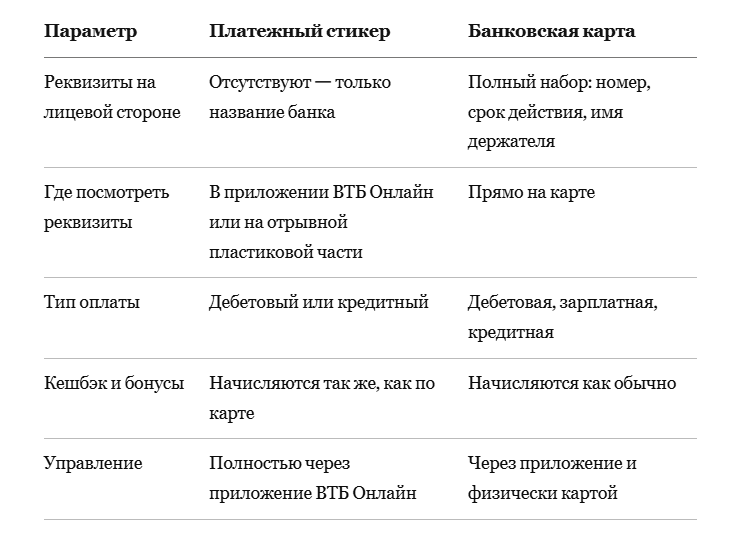 | Параметр | Платежный стикер | Банковская карта |
|---|---|---|
| Реквизиты на лицевой стороне | Отсутствуют — только название банка | Полный набор: номер, срок действия, имя держателя |
| Где посмотреть реквизиты | В приложении ВТБ Онлайн или на отрывной пластиковой части | Прямо на карте |
| Тип оплаты | Дебетовый или кредитный | Дебетовая, зарплатная, кредитная |
| Кешбэк и бонусы | Начисляются так же, как по карте | Начисляются как обычно |
| Управление | Полностью через приложение ВТБ Онлайн | Через приложение и физически картой |